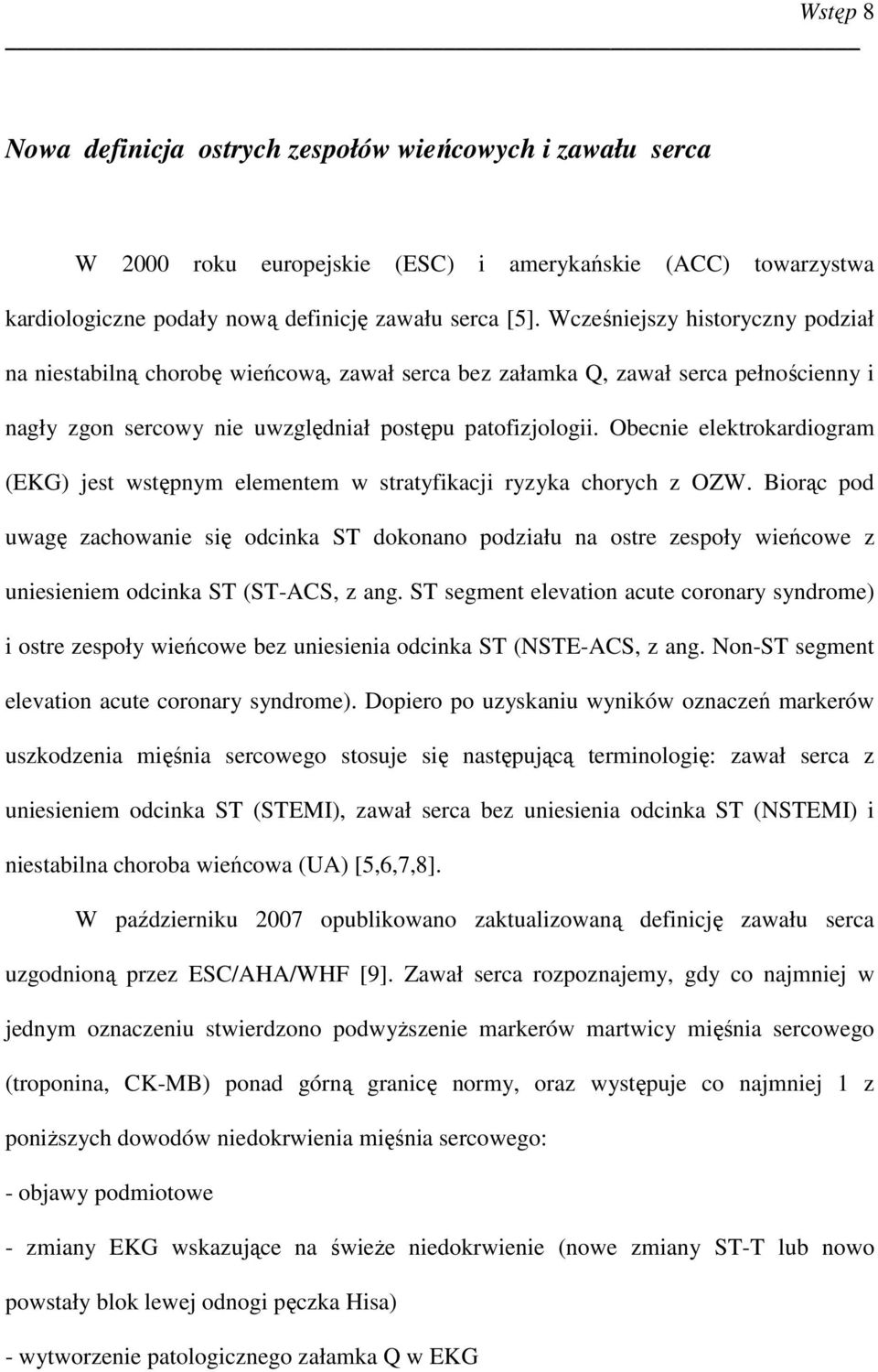 Wstęp 8

Nowa definicja ostrych zespołów wieńcowych i zawału serca

W 2000 roku europejskie (ESC) i amerykańskie (ACC) towarzystwa kardiologiczne podały nową definicję zawału serca [5]. Wcześniejszy historyczny podział na niestabilną chorobę wieńcową, zawał serca bez załamka Q, zawał serca pełnościenny i nagły zgon sercowy nie uwzględniał postępu patofizjologii. Obecnie elektrokardiogram (EKG) jest wstępnym elementem w stratyfikacji ryzyka chorych z OZW. Biorąc pod uwagę zachowanie się odcinka ST dokonano podziału na ostre zespoły wieńcowe z uniesieniem odcinka ST (ST-ACS, z ang. ST segment elevation acute coronary syndrome) i ostre zespoły wieńcowe bez uniesienia odcinka ST (NSTE-ACS, z ang. Non-ST segment elevation acute coronary syndrome). Dopiero po uzyskaniu wyników oznaczeń markerów uszkodzenia mięśnia sercowego stosuje się następującą terminologię: zawał serca z uniesieniem odcinka ST (STEMI), zawał serca bez uniesienia odcinka ST (NSTEMI) i niestabilna choroba wieńcowa (UA) [5,6,7,8].

W październiku 2007 opublikowano zaktualizowaną definicję zawału serca uzgodnioną przez ESC/AHA/WHF [9]. Zawał serca rozpoznajemy, gdy co najmniej w jednym oznaczeniu stwierdzono podwyższenie markerów martwicy mięśnia sercowego (troponina, CK-MB) ponad górną granicę normy, oraz występuje co najmniej 1 z poniższych dowodów niedokrwienia mięśnia sercowego:

- objawy podmiotowe

- zmiany EKG wskazujące na świeże niedokrwienie (nowe zmiany ST-T lub nowo powstały blok lewej odnogi pęczka Hisa)

- wytworzenie patologicznego załamka Q w EKG